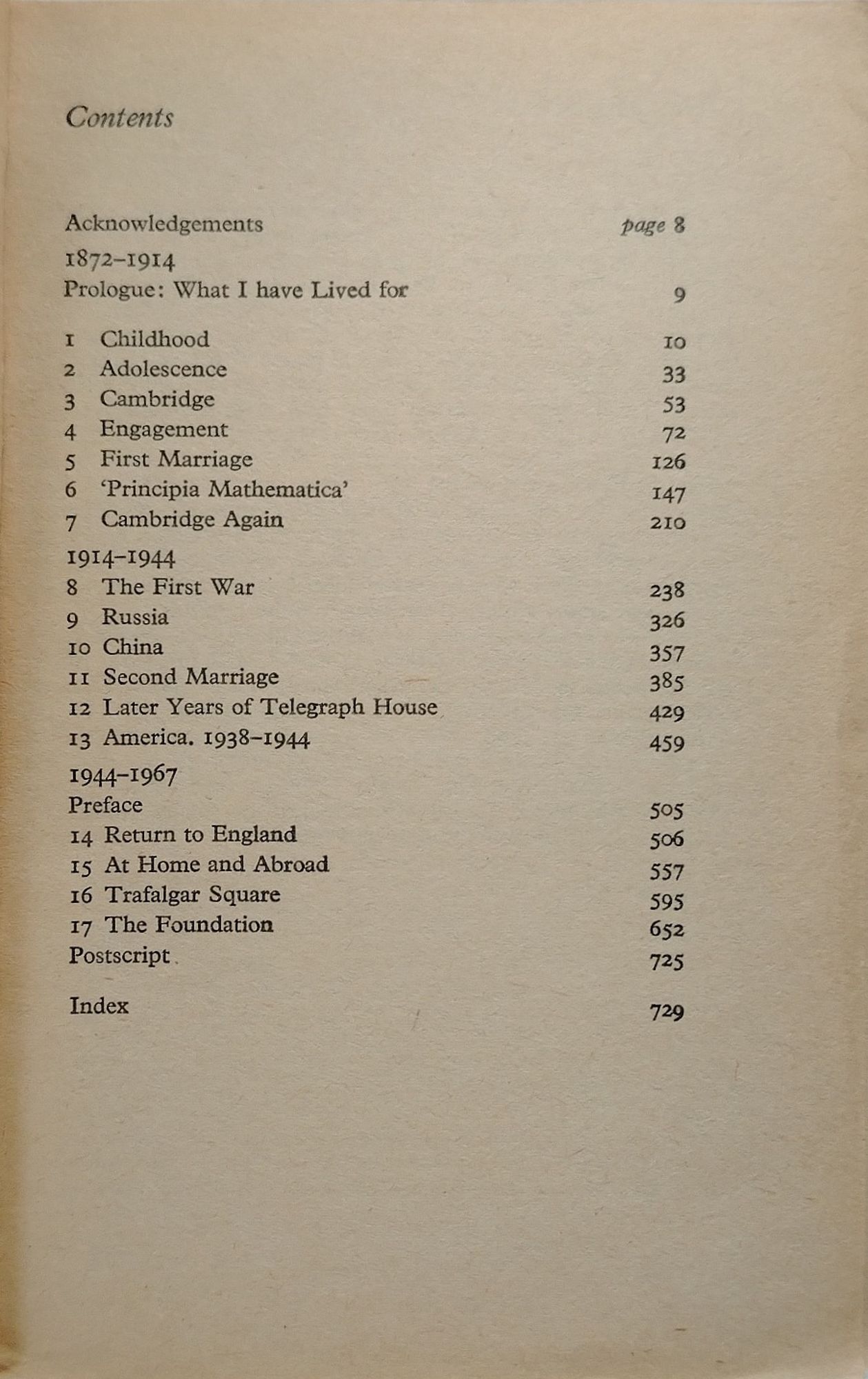 Contents

Acknowledgements page 8

1872–1914

Prologue: What I have Lived for 9

1 Childhood 10
2 Adolescence 33
3 Cambridge 53
4 Engagement 72
5 First Marriage 126
6 'Principia Mathematica' 147
7 Cambridge Again 210

1914–1944

8 The First War 238
9 Russia 326
10 China 357
11 Second Marriage 385
12 Later Years of Telegraph House 429
13 America. 1938–1944 459

1944–1967

Preface 505
14 Return to England 506
15 At Home and Abroad 557
16 Trafalgar Square 595
17 The Foundation 652
Postscript 725

Index 729